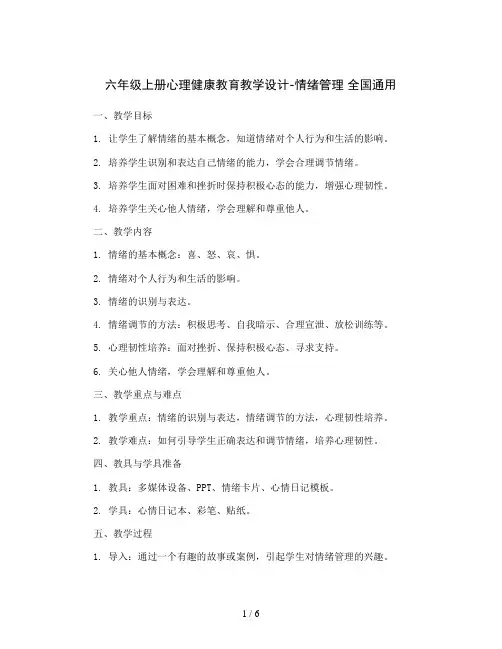 六年级上册心理健康教育教学设计-情绪管理 全国通用

一、教学目标

1. 让学生了解情绪的基本概念，知道情绪对个人行为和生活的影响。

2. 培养学生识别和表达自己情绪的能力，学会合理调节情绪。

3. 培养学生面对困难和挫折时保持积极心态的能力，增强心理韧性。

4. 培养学生关心他人情绪，学会理解和尊重他人。

二、教学内容

1. 情绪的基本概念：喜、怒、哀、惧。

2. 情绪对个人行为和生活的影响。

3. 情绪的识别与表达。

4. 情绪调节的方法：积极思考、自我暗示、合理宣泄、放松训练等。

5. 心理韧性培养：面对挫折、保持积极心态、寻求支持。

6. 关心他人情绪，学会理解和尊重他人。

三、教学重点与难点

1. 教学重点：情绪的识别与表达，情绪调节的方法，心理韧性培养。

2. 教学难点：如何引导学生正确表达和调节情绪，培养心理韧性。

四、教具与学具准备

1. 教具：多媒体设备、PPT、情绪卡片、心情日记模板。

2. 学具：心情日记本、彩笔、贴纸。

五、教学过程

1. 导入：通过一个有趣的故事或案例，引起学生对情绪管理的兴趣。

1 / 6